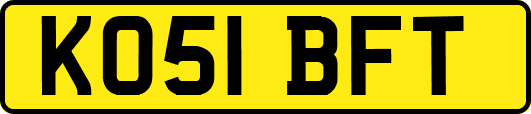 KO51 BFT